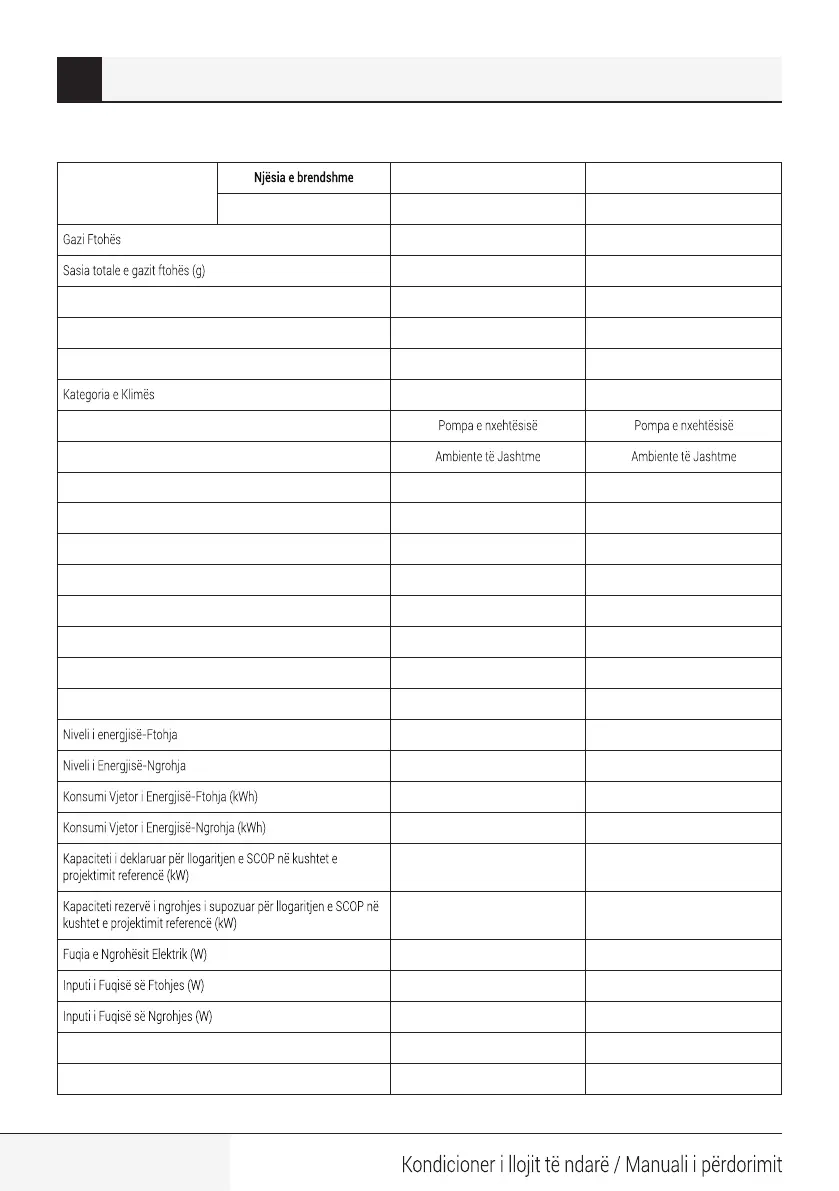 | | Njësia e brendshme | | |
|---|---|---|---|
| | | | |
| Gazi Ftohës | | | |
| Sasia totale e gazit ftohës (g) | | | |
| | | | |
| | | | |
| | | | |
| Kategoria e Klimës | | | |
| | | Pompa e nxehtësisë | Pompa e nxehtësisë |
| | | Ambiente të Jashtme | Ambiente të Jashtme |
| | | | |
| | | | |
| | | | |
| | | | |
| | | | |
| | | | |
| | | | |
| | | | |
| Niveli i energjisë-Ftohja | | | |
| Niveli i Energjisë-Ngrohja | | | |
| Konsumi Vjetor i Energjisë-Ftohja (kWh) | | | |
| Konsumi Vjetor i Energjisë-Ngrohja (kWh) | | | |
| Kapaciteti i deklaruar për llogaritjen e SCOP në kushtet e projektimit referencë (kW) | | | |
| Kapaciteti rezervë i ngrohjes i supozuar për llogaritjen e SCOP në kushtet e projektimit referencë (kW) | | | |
| Fuqia e Ngrohësit Elektrik (W) | | | |
| Inputi i Fuqisë së Ftohjes (W) | | | |
| Inputi i Fuqisë së Ngrohjes (W) | | | |
| | | | |
| | | | |

Kondicioner i llojit të ndarë / Manuali i përdorimit